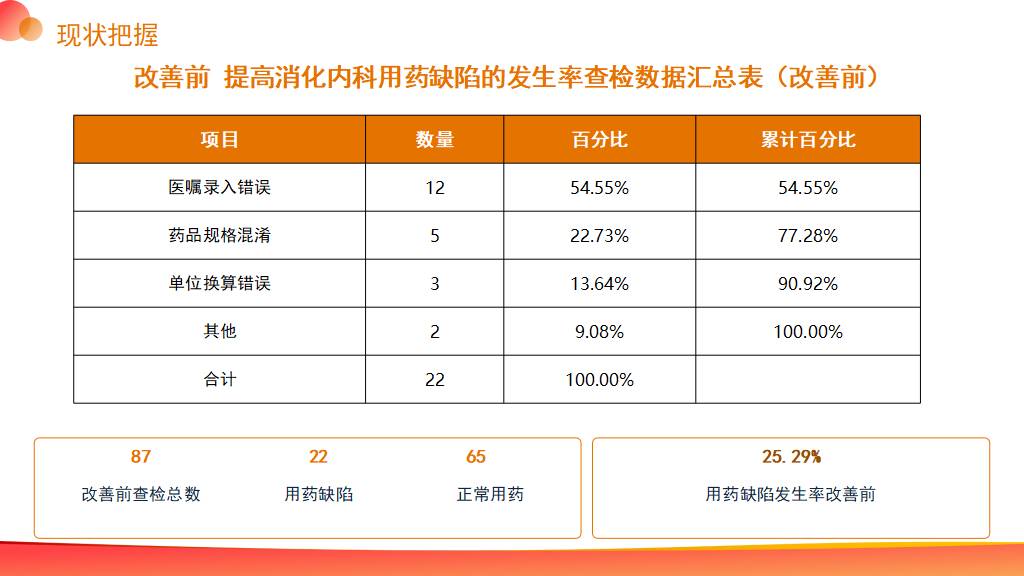 现状把握

改善前 提高消化内科用药缺陷的发生率查检数据汇总表（改善前）

| 项目 | 数量 | 百分比 | 累计百分比 |
|---|---|---|---|
| 医嘱录入错误 | 12 | 54.55% | 54.55% |
| 药品规格混淆 | 5 | 22.73% | 77.28% |
| 单位换算错误 | 3 | 13.64% | 90.92% |
| 其他 | 2 | 9.08% | 100.00% |
| 合计 | 22 | 100.00% | |

87
改善前查检总数

22
用药缺陷

65
正常用药

25.29%
用药缺陷发生率改善前